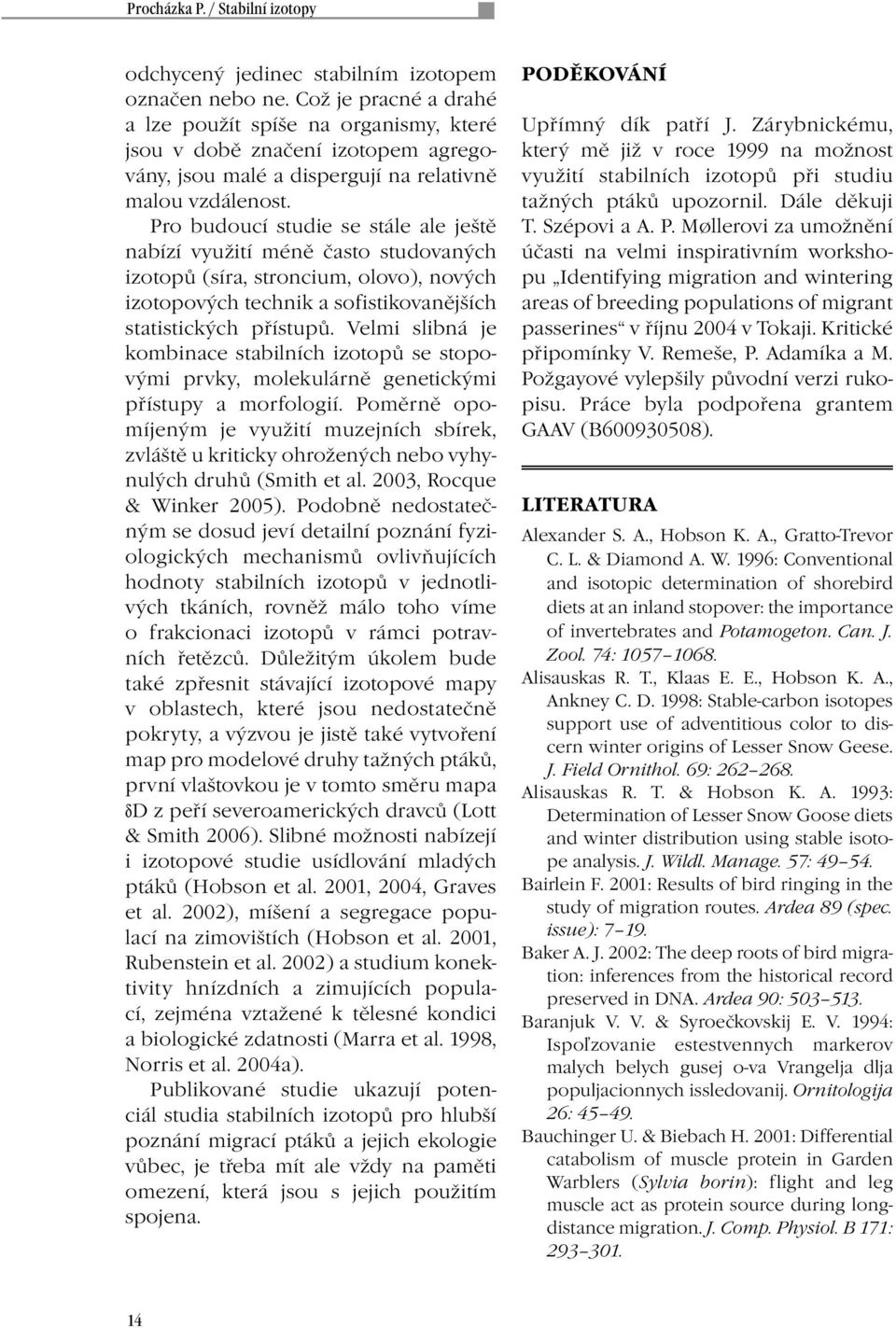 Procházka P. / Stabilní izotopy

odchycený jedinec stabilním izotopem označen nebo ne. Což je pracné a drahé a lze použít spíše na organismy, které jsou v době značení izotopem agregovány, jsou malé a dispergují na relativně malou vzdálenost.

Pro budoucí studie se stále ale ještě nabízí využití méně často studovaných izotopů (síra, stroncium, olovo), nových izotopových technik a sofistikovanějších statistických přístupů. Velmi slibná je kombinace stabilních izotopů se stopovými prvky, molekulárně genetickými přístupy a morfologií. Poměrně opomíjeným je využití muzejních sbírek, zvláště u kriticky ohrožených nebo vyhynulých druhů (Smith et al. 2003, Rocque & Winker 2005). Podobně nedostatečným se dosud jeví detailní poznání fyziologických mechanismů ovlivňujících hodnoty stabilních izotopů v jednotlivých tkáních, rovněž málo toho víme o frakcionaci izotopů v rámci potravních řetězců. Důležitým úkolem bude také zpřesnit stávající izotopové mapy v oblastech, které jsou nedostatečně pokryty, a výzvou je jistě také vytvoření map pro modelové druhy tažných ptáků, první vlaštovkou je v tomto směru mapa δD z peří severoamerických dravců (Lott & Smith 2006). Slibné možnosti nabízejí i izotopové studie usídlování mladých ptáků (Hobson et al. 2001, 2004, Graves et al. 2002), míšení a segregace populací na zimovištích (Hobson et al. 2001, Rubenstein et al. 2002) a studium konektivity hnízdních a zimujících populací, zejména vztažené k tělesné kondici a biologické zdatnosti (Marra et al. 1998, Norris et al. 2004a).

Publikované studie ukazují potenciál studia stabilních izotopů pro hlubší poznání migrací ptáků a jejich ekologie vůbec, je třeba mít ale vždy na paměti omezení, která jsou s jejich použitím spojena.

PODĚKOVÁNÍ

Upřímný dík patří J. Zárybnickému, který mě již v roce 1999 na možnost využití stabilních izotopů při studiu tažných ptáků upozornil. Dále děkuji T. Szépovi a A. P. Møllerovi za umožnění účasti na velmi inspirativním workshopu „Identifying migration and wintering areas of breeding populations of migrant passerines“ v říjnu 2004 v Tokaji. Kritické připomínky V. Remeše, P. Adamíka a M. Požgayové vylepšily původní verzi rukopisu. Práce byla podpořena grantem GAAV (B600930508).

LITERATURA

Alexander S. A., Hobson K. A., Gratto-Trevor C. L. & Diamond A. W. 1996: Conventional and isotopic determination of shorebird diets at an inland stopover: the importance of invertebrates and Potamogeton. Can. J. Zool. 74: 1057–1068.

Alisauskas R. T., Klaas E. E., Hobson K. A., Ankney C. D. 1998: Stable-carbon isotopes support use of adventitious color to discern winter origins of Lesser Snow Geese. J. Field Ornithol. 69: 262–268.

Alisauskas R. T. & Hobson K. A. 1993: Determination of Lesser Snow Goose diets and winter distribution using stable isotope analysis. J. Wildl. Manage. 57: 49–54.

Bairlein F. 2001: Results of bird ringing in the study of migration routes. Ardea 89 (spec. issue): 7–19.

Baker A. J. 2002: The deep roots of bird migration: inferences from the historical record preserved in DNA. Ardea 90: 503–513.

Baranjuk V. V. & Syroečkovskij E. V. 1994: Ispoľzovanie estestvennych markerov malych belych gusej o-va Vrangelja dlja populjacionnych issledovanij. Ornitologija 26: 45–49.

Bauchinger U. & Biebach H. 2001: Differential catabolism of muscle protein in Garden Warblers (Sylvia borin): flight and leg muscle act as protein source during long-distance migration. J. Comp. Physiol. B 171: 293–301.

14